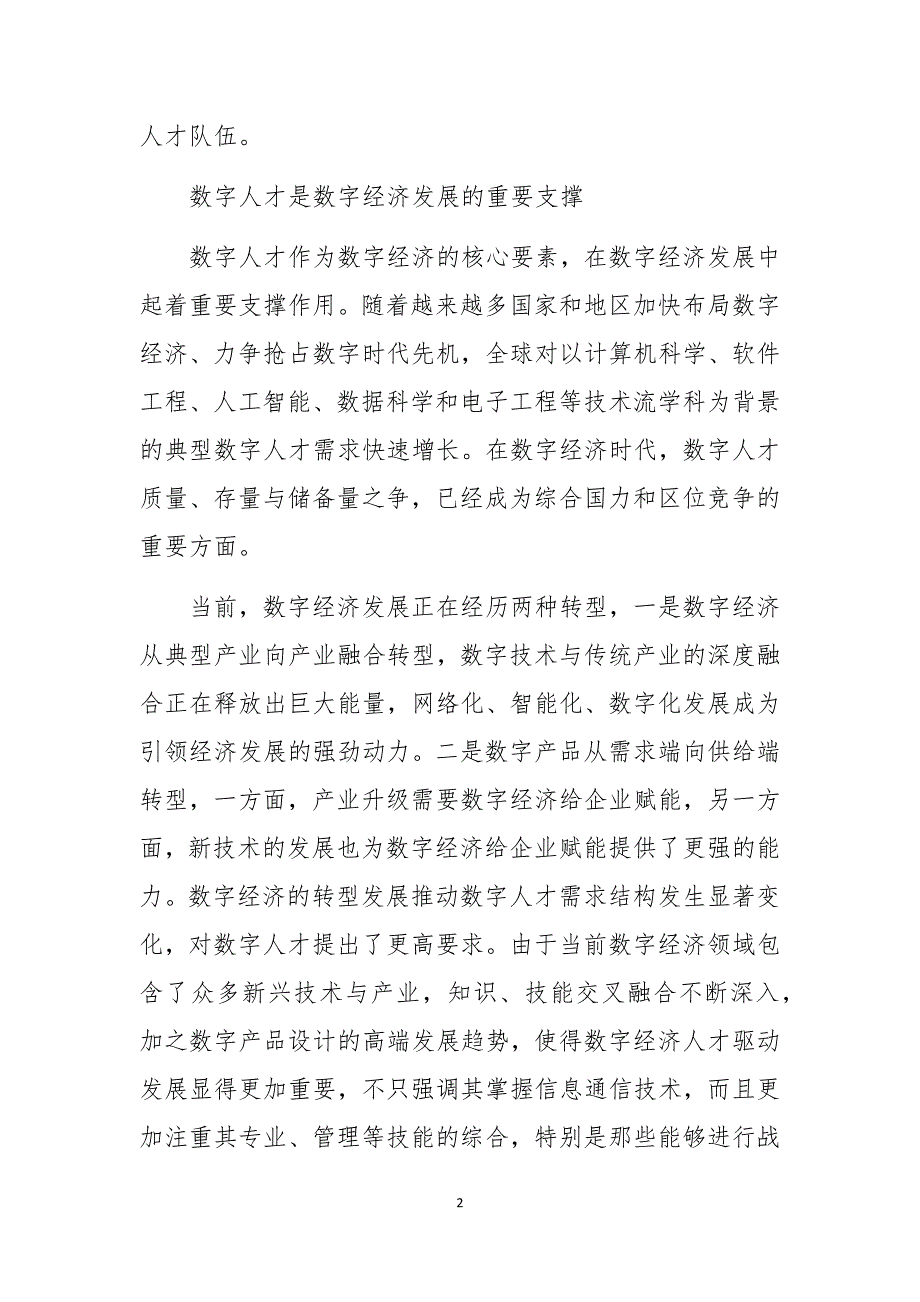 人才队伍。

数字人才是数字经济发展的重要支撑

数字人才作为数字经济的核心要素，在数字经济发展中起着重要支撑作用。随着越来越多国家和地区加快布局数字经济、力争抢占数字时代先机，全球对以计算机科学、软件工程、人工智能、数据科学和电子工程等技术流学科为背景的典型数字人才需求快速增长。在数字经济时代，数字人才质量、存量与储备量之争，已经成为综合国力和区位竞争的重要方面。

当前，数字经济发展正在经历两种转型，一是数字经济从典型产业向产业融合转型，数字技术与传统产业的深度融合正在释放出巨大能量，网络化、智能化、数字化发展成为引领经济发展的强劲动力。二是数字产品从需求端向供给端转型，一方面，产业升级需要数字经济给企业赋能，另一方面，新技术的发展也为数字经济给企业赋能提供了更强的能力。数字经济的转型发展推动数字人才需求结构发生显著变化，对数字人才提出了更高要求。由于当前数字经济领域包含了众多新兴技术与产业，知识、技能交叉融合不断深入，加之数字产品设计的高端发展趋势，使得数字经济人才驱动发展显得更加重要，不只强调其掌握信息通信技术，而且更加注重其专业、管理等技能的综合，特别是那些能够进行战

2